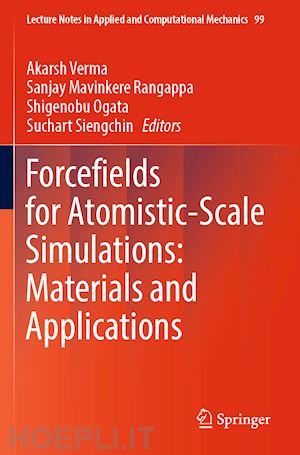 Lecture Notes in Applied and Computational Mechanics 99

Akarsh Verma
Sanjay Mavinkere Rangappa
Shigenobu Ogata
Suchart Siengchin Editors

Forcefields for Atomistic-Scale Simulations: Materials and Applications

Springer

HOEPLI.IT